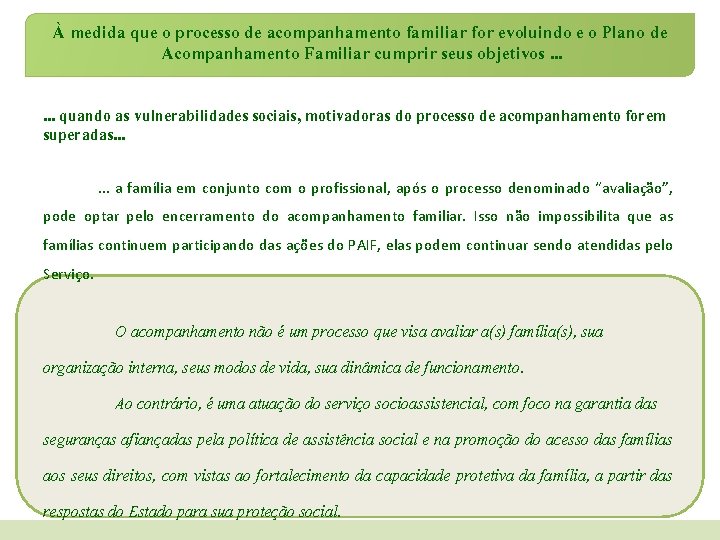 À medida que o processo de acompanhamento familiar for evoluindo e o Plano de Acompanhamento Familiar cumprir seus objetivos ...

... quando as vulnerabilidades sociais, motivadoras do processo de acompanhamento forem superadas...

... a família em conjunto com o profissional, após o processo denominado "avaliação", pode optar pelo encerramento do acompanhamento familiar. Isso não impossibilita que as famílias continuem participando das ações do PAIF, elas podem continuar sendo atendidas pelo Serviço.

O acompanhamento não é um processo que visa avaliar a(s) família(s), sua organização interna, seus modos de vida, sua dinâmica de funcionamento.

Ao contrário, é uma atuação do serviço socioassistencial, com foco na garantia das seguranças afiançadas pela política de assistência social e na promoção do acesso das famílias aos seus direitos, com vistas ao fortalecimento da capacidade protetiva da família, a partir das respostas do Estado para sua proteção social.